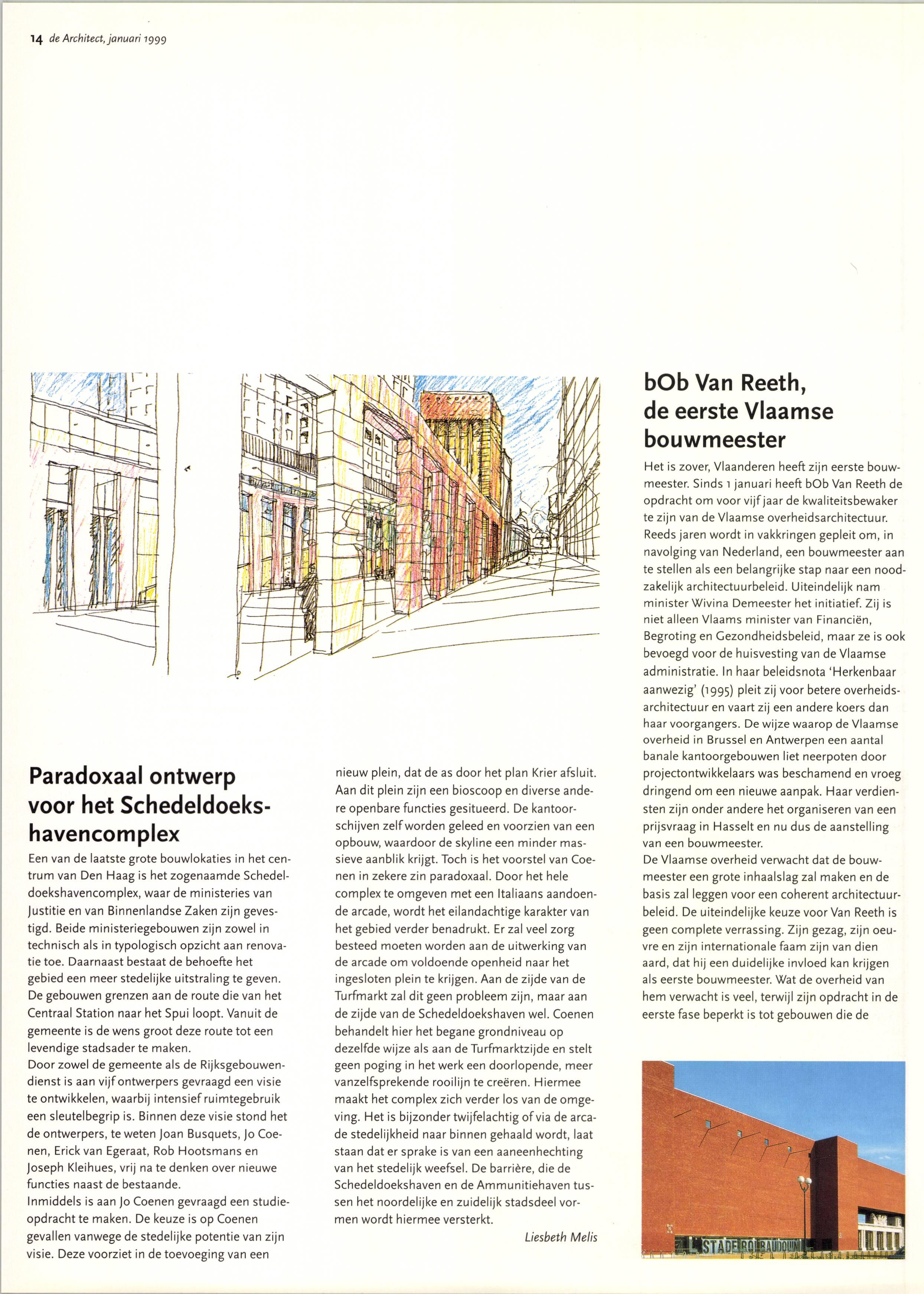 14 de Architect, januari 1999

Paradoxaal ontwerp voor het Schedeldoekshavencomplex

Een van de laatste grote bouwlokaties in het centrum van Den Haag is het zogenaamde Schedeldoekshavencomplex, waar de ministeries van Justitie en van Binnenlandse Zaken zijn gevestigd. Beide ministeriegebouwen zijn zowel in technisch als in typologisch opzicht aan renovatie toe. Daarnaast bestaat de behoefte het gebied een meer stedelijke uitstraling te geven. De gebouwen grenzen aan de route die van het Centraal Station naar het Spui loopt. Vanuit de gemeente is de wens groot deze route tot een levendige stadsader te maken.
Door zowel de gemeente als de Rijksgebouwendienst is aan vijf ontwerpers gevraagd een visie te ontwikkelen, waarbij intensief ruimtegebruik een sleutelbegrip is. Binnen deze visie stond het de ontwerpers, te weten Joan Busquets, Jo Coenen, Erick van Egeraat, Rob Hootsmans en Joseph Kleihues, vrij na te denken over nieuwe functies naast de bestaande.
Inmiddels is aan Jo Coenen gevraagd een studieopdracht te maken. De keuze is op Coenen gevallen vanwege de stedelijke potentie van zijn visie. Deze voorziet in de toevoeging van een nieuw plein, dat de as door het plan Krier afsluit. Aan dit plein zijn een bioscoop en diverse andere openbare functies gesitueerd. De kantoorschijven zelf worden geleed en voorzien van een opbouw, waardoor de skyline een minder massieve aanblik krijgt. Toch is het voorstel van Coenen in zekere zin paradoxaal. Door het hele complex te omgeven met een Italiaans aandoende arcade, wordt het eilandachtige karakter van het gebied verder benadrukt. Er zal veel zorg besteed moeten worden aan de uitwerking van de arcade om voldoende openheid naar het ingesloten plein te krijgen. Aan de zijde van de Turfmarkt zal dit geen probleem zijn, maar aan de zijde van de Schedeldoekshaven wel. Coenen behandelt hier het begane grondniveau op dezelfde wijze als aan de Turfmarktzijde en stelt geen poging in het werk een doorlopende, meer vanzelfsprekende rooilijn te creëren. Hiermee maakt het complex zich verder los van de omgeving. Het is bijzonder twijfelachtig of via de arcade stedelijkheid naar binnen gehaald wordt, laat staan dat er sprake is van een aaneenhechting van het stedelijk weefsel. De barrière, die de Schedeldoekshaven en de Ammunitiehaven tussen het noordelijke en zuidelijk stadsdeel vormen wordt hiermee versterkt.

Liesbeth Melis

bOb Van Reeth, de eerste Vlaamse bouwmeester

Het is zover, Vlaanderen heeft zijn eerste bouwmeester. Sinds 1 januari heeft bOb Van Reeth de opdracht om voor vijf jaar de kwaliteitsbewaker te zijn van de Vlaamse overheidsarchitectuur. Reeds jaren wordt in vakkringen gepleit om, in navolging van Nederland, een bouwmeester aan te stellen als een belangrijke stap naar een noodzakelijk architectuurbeleid. Uiteindelijk nam minister Wivina Demeester het initiatief. Zij is niet alleen Vlaams minister van Financiën, Begroting en Gezondheidsbeleid, maar ze is ook bevoegd voor de huisvesting van de Vlaamse administratie. In haar beleidsnota 'Herkenbaar aanwezig' (1995) pleit zij voor betere overheidsarchitectuur en vaart zij een andere koers dan haar voorgangers. De wijze waarop de Vlaamse overheid in Brussel en Antwerpen een aantal banale kantoorgebouwen liet neerpoten door projectontwikkelaars was beschamend en vroeg dringend om een nieuwe aanpak. Haar verdiensten zijn onder andere het organiseren van een prijsvraag in Hasselt en nu dus de aanstelling van een bouwmeester.
De Vlaamse overheid verwacht dat de bouwmeester een grote inhaalslag zal maken en de basis zal leggen voor een coherent architectuurbeleid. De uiteindelijke keuze voor Van Reeth is geen complete verrassing. Zijn gezag, zijn oeuvre en zijn internationale faam zijn van dien aard, dat hij een duidelijke invloed kan krijgen als eerste bouwmeester. Wat de overheid van hem verwacht is veel, terwijl zijn opdracht in de eerste fase beperkt is tot gebouwen die de

STADE ROI BAUDOUIN